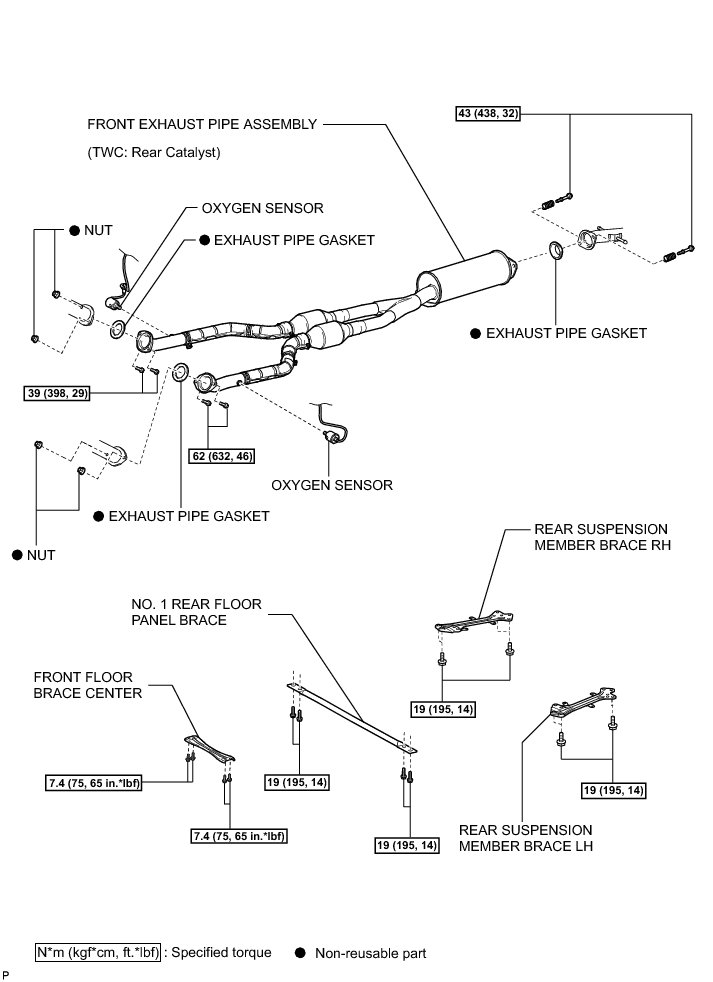 FRONT EXHAUST PIPE ASSEMBLY

(TWC: Rear Catalyst)

43 (438, 32)

OXYGEN SENSOR

● NUT

● EXHAUST PIPE GASKET

● EXHAUST PIPE GASKET

39 (398, 29)

62 (632, 46)

OXYGEN SENSOR

● EXHAUST PIPE GASKET

● NUT

REAR SUSPENSION MEMBER BRACE RH

NO. 1 REAR FLOOR PANEL BRACE

FRONT FLOOR BRACE CENTER

19 (195, 14)

7.4 (75, 65 in.*lbf)

19 (195, 14)

19 (195, 14)

7.4 (75, 65 in.*lbf)

19 (195, 14)

REAR SUSPENSION MEMBER BRACE LH

N*m (kgf*cm, ft.*lbf) : Specified torque ● Non-reusable part

P